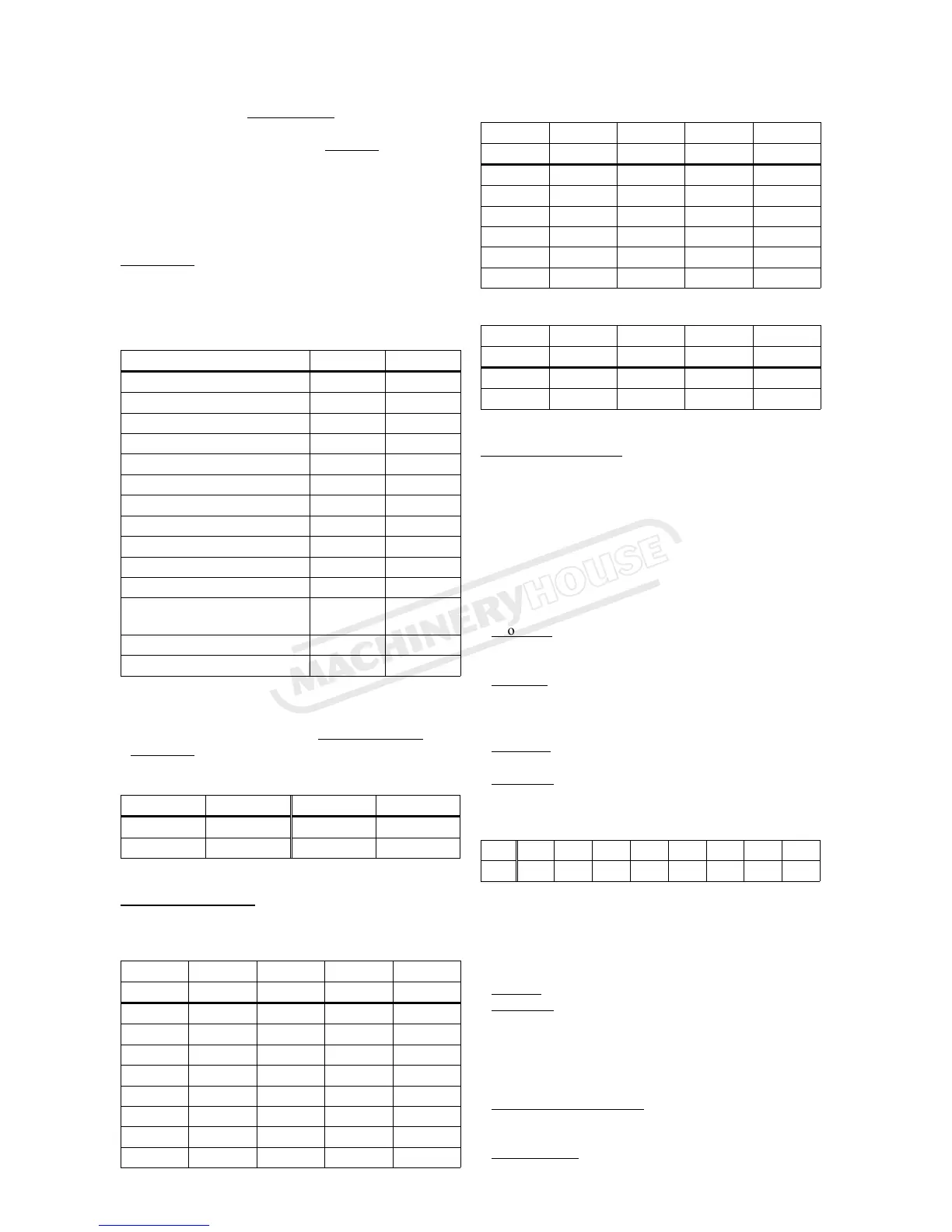 o

MACHINERYHOUSE